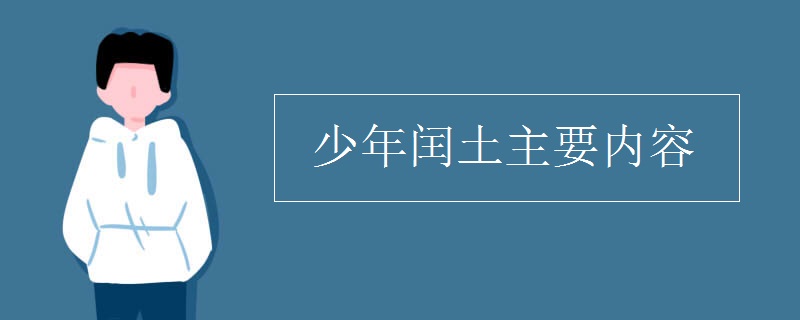 少年闰土主要内容